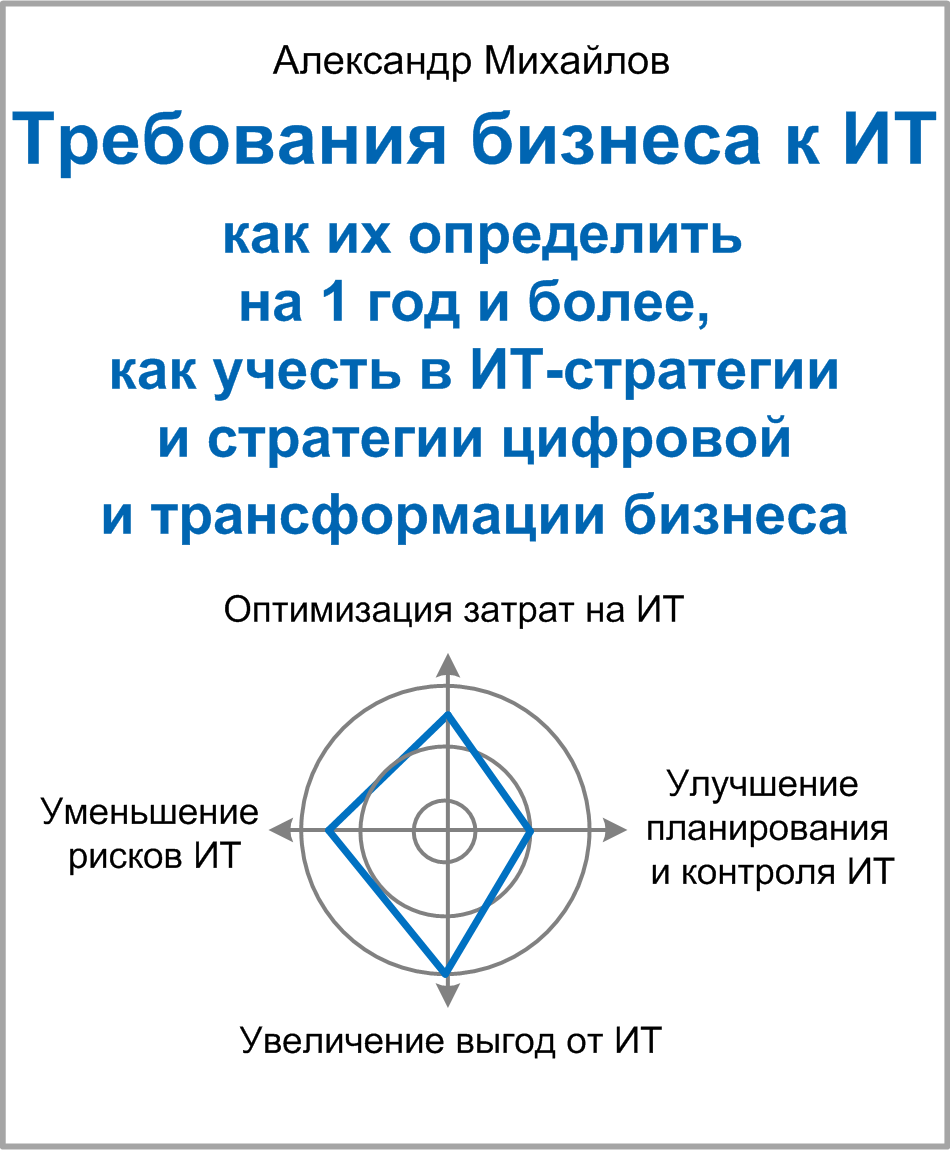 Александр Михайлов

Требования бизнеса к ИТ

как их определить
на 1 год и более,
как учесть в ИТ-стратегии
и стратегии цифровой
и трансформации бизнеса

Оптимизация затрат на ИТ

Уменьшение рисков ИТ

Улучшение планирования и контроля ИТ

Увеличение выгод от ИТ